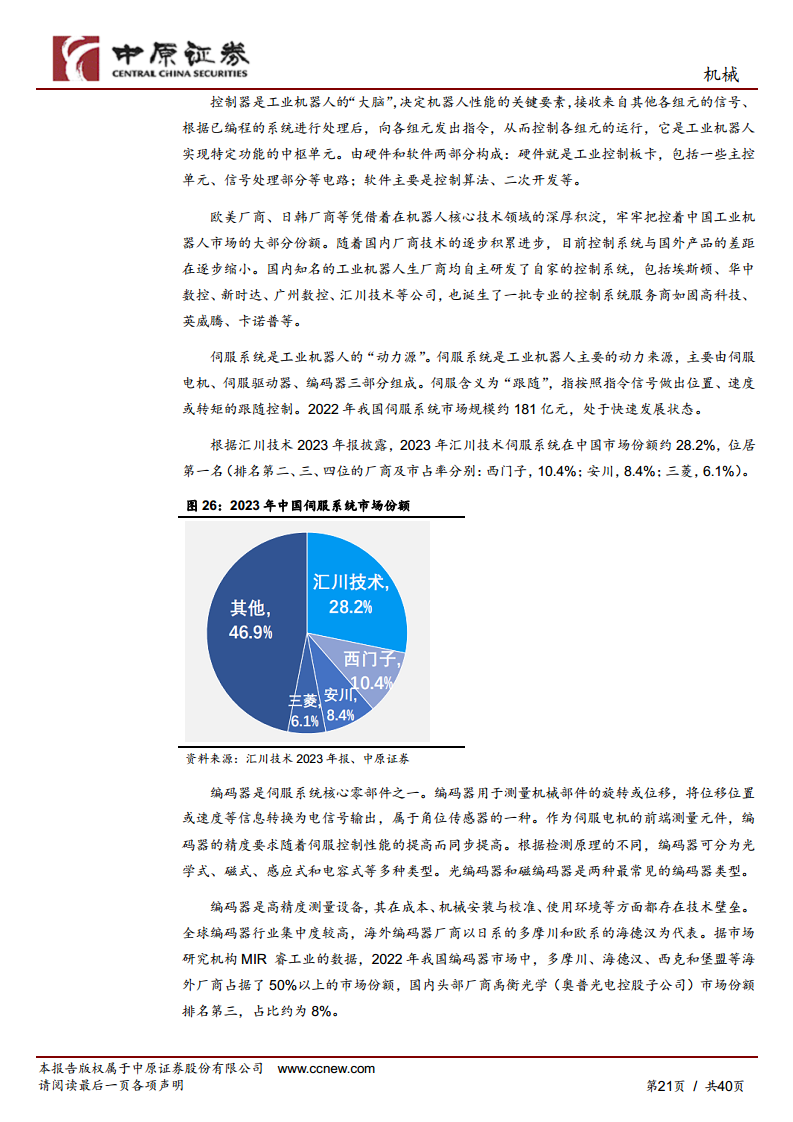 中原证券
CENTRAL CHINA SECURITIES

机械

控制器是工业机器人的“大脑”,决定机器人性能的关键要素,接收来自其他各组元的信号、根据已编程的系统进行处理后,向各组元发出指令,从而控制各组元的运行,它是工业机器人实现特定功能的中枢单元。由硬件和软件两部分构成:硬件就是工业控制板卡,包括一些主控单元、信号处理部分等电路;软件主要是控制算法、二次开发等。

欧美厂商、日韩厂商等凭借着在机器人核心技术领域的深厚积淀,牢牢把控着中国工业机器人市场的大部分份额。随着国内厂商技术的逐步积累进步,目前控制系统与国外产品的差距在逐步缩小。国内知名的工业机器人生厂商均自主研发了自家的控制系统,包括埃斯顿、华中数控、新时达、广州数控、汇川技术等公司,也诞生了一批专业的控制系统服务商如固高科技、英威腾、卡诺普等。

伺服系统是工业机器人的“动力源”。伺服系统是工业机器人主要的动力来源,主要由伺服电机、伺服驱动器、编码器三部分组成。伺服含义为“跟随”,指按照指令信号做出位置、速度或转矩的跟随控制。2022 年我国伺服系统市场规模约 181 亿元,处于快速发展状态。

根据汇川技术 2023 年报披露,2023 年汇川技术伺服系统在中国市场份额约 28.2%,位居第一名(排名第二、三、四位的厂商及市占率分别:西门子,10.4%;安川,8.4%;三菱,6.1%)。

图 26:2023 年中国伺服系统市场份额

汇川技术, 28.2%
西门子, 10.4%
安川, 8.4%
三菱, 6.1%
其他, 46.9%

资料来源:汇川技术 2023 年报、中原证券

编码器是伺服系统核心零部件之一。编码器用于测量机械部件的旋转或位移,将位移位置或速度等信息转换为电信号输出,属于角位传感器的一种。作为伺服电机的前端测量元件,编码器的精度要求随着伺服控制性能的提高而同步提高。根据检测原理的不同,编码器可分为光学式、磁式、感应式和电容式等多种类型。光编码器和磁编码器是两种最常见的编码器类型。

编码器是高精度测量设备,其在成本、机械安装与校准、使用环境等方面都存在技术壁垒。全球编码器行业集中度较高,海外编码器厂商以日系的多摩川和欧系的海德汉为代表。据市场研究机构 MIR 睿工业的数据,2022 年我国编码器市场中,多摩川、海德汉、西克和堡盟等海外厂商占据了 50%以上的市场份额,国内头部厂商禹衡光学(奥普光电控股子公司)市场份额排名第三,占比约为 8%。

本报告版权属于中原证券股份有限公司 www.ccnew.com
请阅读最后一页各项声明

第21页 / 共40页